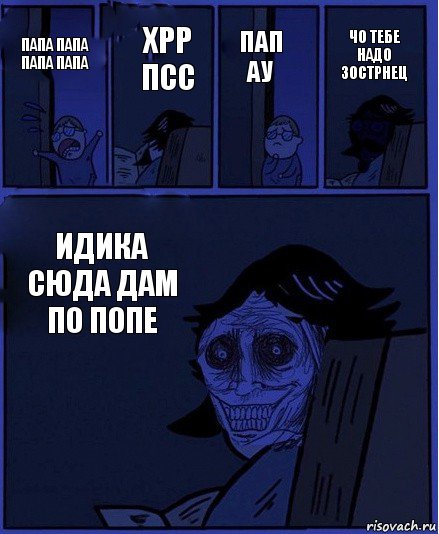 ПАПА ПАПА ПАПА ПАПА

ХРР ПСС

ПАП АУ

ЧО ТЕБЕ НАДО ЗОСТРНЕЦ

ИДИКА СЮДА ДАМ ПО ПОПЕ

risovach.ru